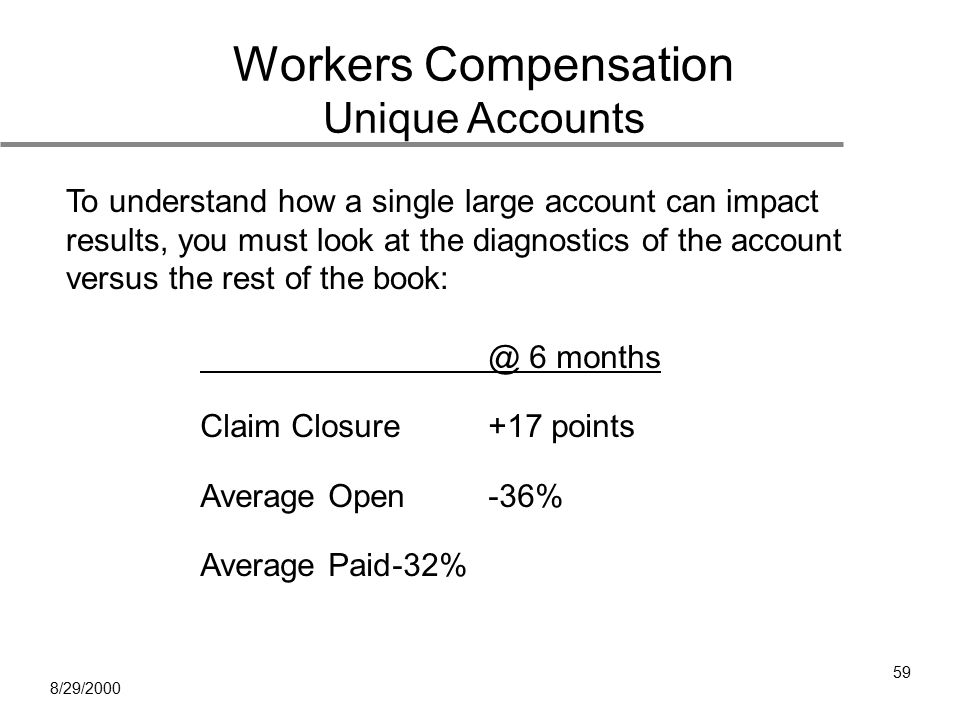 Workers Compensation
Unique Accounts

To understand how a single large account can impact results, you must look at the diagnostics of the account versus the rest of the book:

| | @ 6 months |
|---|---|
| Claim Closure | +17 points |
| Average Open | -36% |
| Average Paid | -32% |

8/29/2000

59